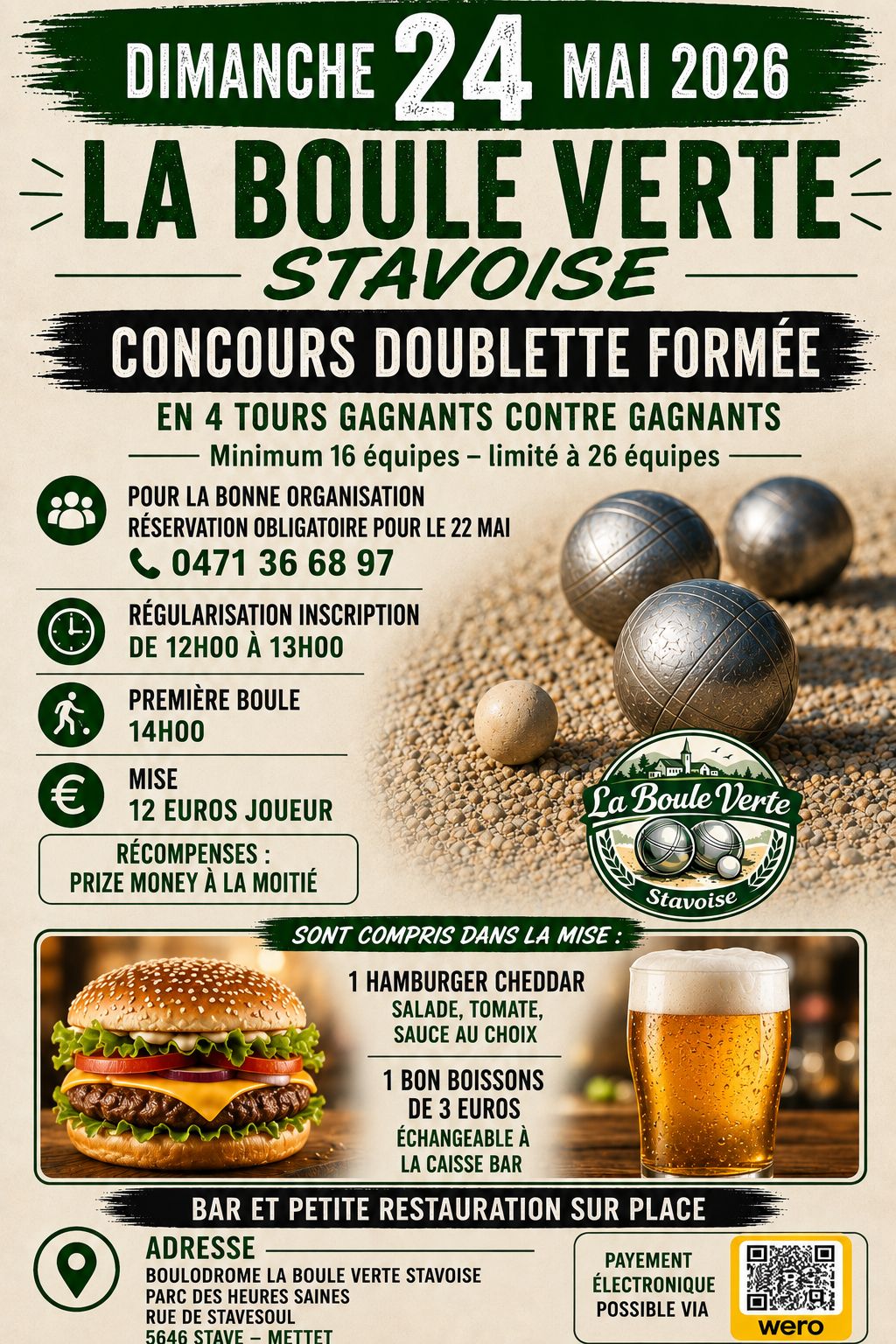 DIMANCHE 24 MAI 2026

LA BOULE VERTE
STAVOISE

CONCOURS DOUBLETTE FORMÉE

EN 4 TOURS GAGNANTS CONTRE GAGNANTS

Minimum 16 équipes – limité à 26 équipes

POUR LA BONNE ORGANISATION
RÉSERVATION OBLIGATOIRE POUR LE 22 MAI
0471 36 68 97

RÉGULARISATION INSCRIPTION
DE 12H00 À 13H00

PREMIÈRE BOULE
14H00

MISE
12 EUROS JOUEUR

RÉCOMPENSES :
PRIZE MONEY À LA MOITIÉ

La Boule Verte
Stavoise

SONT COMPRIS DANS LA MISE :

1 HAMBURGER CHEDDAR
SALADE, TOMATE, SAUCE AU CHOIX

1 BON BOISSONS DE 3 EUROS
ÉCHANGEABLE À LA CAISSE BAR

BAR ET PETITE RESTAURATION SUR PLACE

ADRESSE
BOULODROME LA BOULE VERTE STAVOISE
PARC DES HEURES SAINES
RUE DE STAVESOUL
5646 STAVE – METTET

PAYEMENT ÉLECTRONIQUE POSSIBLE VIA
wero